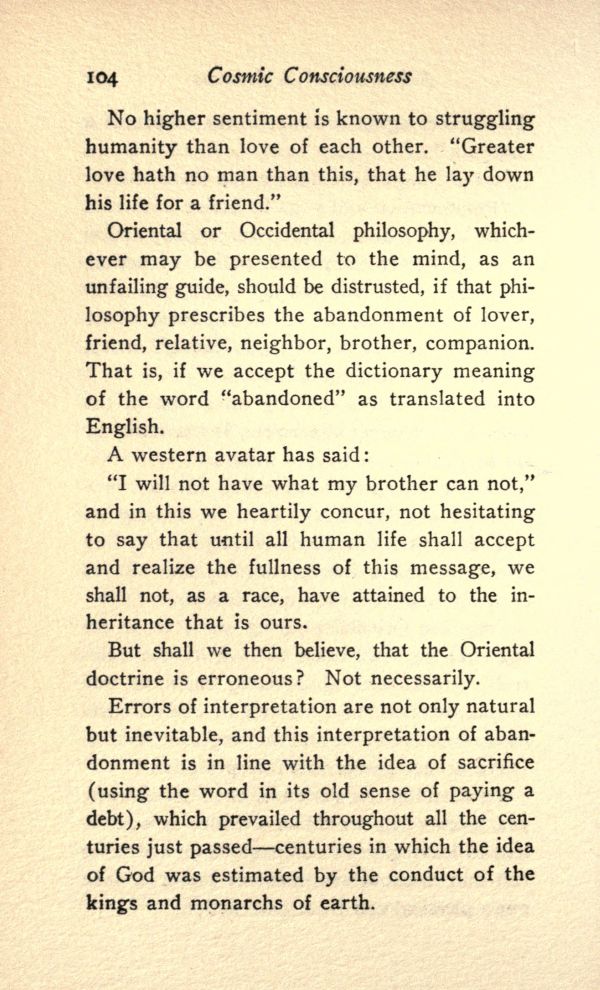 104 Cosmic Consciousness

No higher sentiment is known to struggling humanity than love of each other. "Greater love hath no man than this, that he lay down his life for a friend."

Oriental or Occidental philosophy, whichever may be presented to the mind, as an unfailing guide, should be distrusted, if that philosophy prescribes the abandonment of lover, friend, relative, neighbor, brother, companion. That is, if we accept the dictionary meaning of the word "abandoned" as translated into English.

A western avatar has said:

"I will not have what my brother can not," and in this we heartily concur, not hesitating to say that until all human life shall accept and realize the fullness of this message, we shall not, as a race, have attained to the inheritance that is ours.

But shall we then believe, that the Oriental doctrine is erroneous? Not necessarily.

Errors of interpretation are not only natural but inevitable, and this interpretation of abandonment is in line with the idea of sacrifice (using the word in its old sense of paying a debt), which prevailed throughout all the centuries just passed—centuries in which the idea of God was estimated by the conduct of the kings and monarchs of earth.